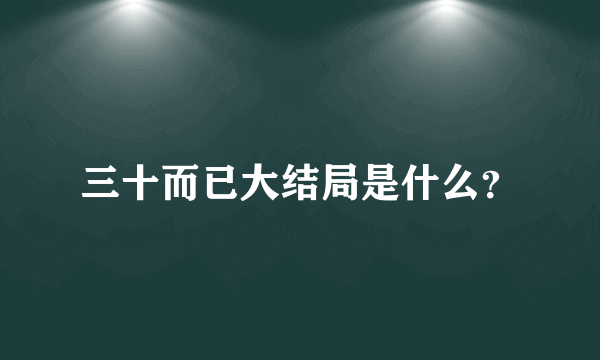 三十而已大结局是什么?